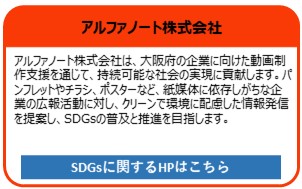 アルファノート株式会社

アルファノート株式会社は、大阪府の企業に向けた動画制作支援を通じて、持続可能な社会の実現に貢献します。パンフレットやチラシ、ポスターなど、紙媒体に依存しがちな企業の広報活動に対し、クリーンで環境に配慮した情報発信を提案し、SDGsの普及と推進を目指します。

SDGsに関するHPはこちら